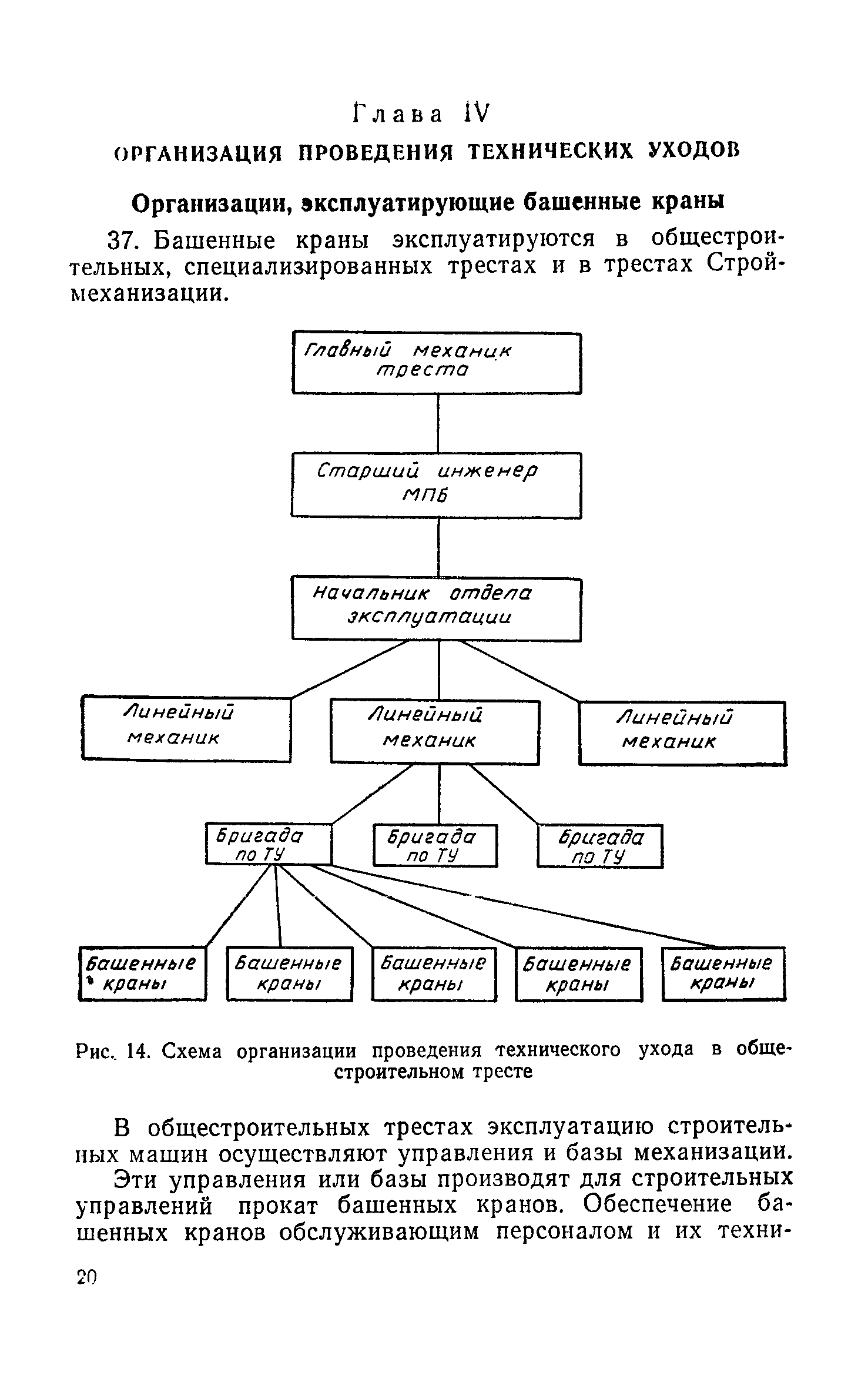 Глава IV
ОРГАНИЗАЦИЯ ПРОВЕДЕНИЯ ТЕХНИЧЕСКИХ УХОДОВ

Организации, эксплуатирующие башенные краны

37. Башенные краны эксплуатируются в общестроительных, специализированных трестах и в трестах Строймеханизации.

Главный механик треста

Старший инженер МПБ

Начальник отдела эксплуатации

Линейный механик

Линейный механик

Линейный механик

Бригада по ТУ

Бригада по ТУ

Бригада по ТУ

Башенные краны

Башенные краны

Башенные краны

Башенные краны

Башенные краны

Рис. 14. Схема организации проведения технического ухода в общестроительном тресте

В общестроительных трестах эксплуатацию строительных машин осуществляют управления и базы механизации.

Эти управления или базы производят для строительных управлений прокат башенных кранов. Обеспечение башенных кранов обслуживающим персоналом и их техни-

20